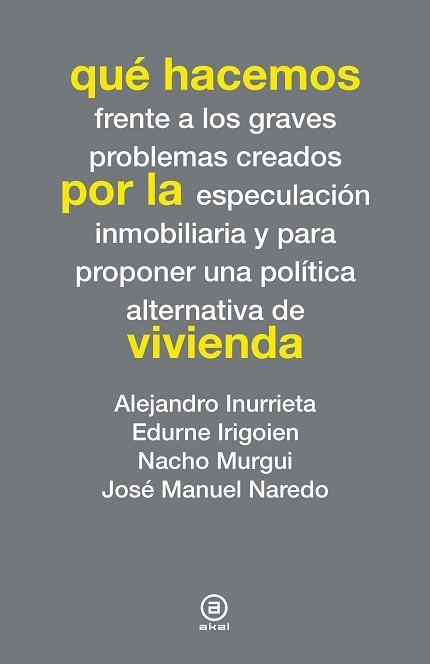 qué hacemos
frente a los graves problemas creados
por la especulación inmobiliaria y para proponer una política alternativa de
vivienda

Alejandro Inurrieta
Edurne Irigoien
Nacho Murgui
José Manuel Naredo

a
akal